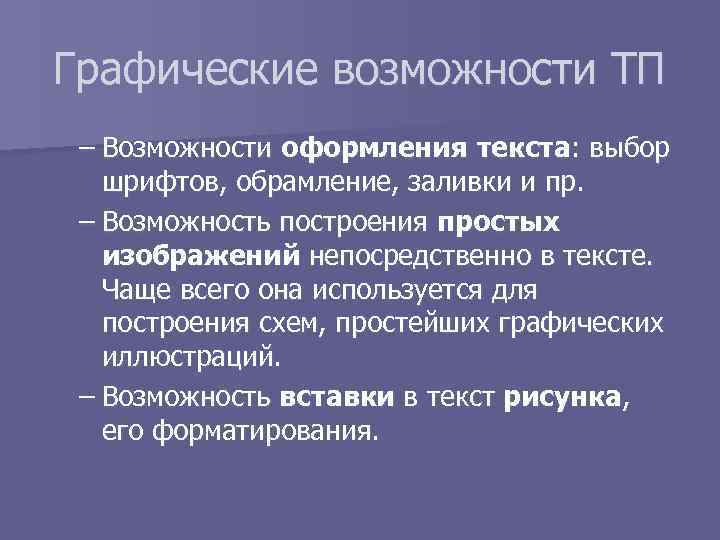 Графические возможности ТП

– Возможности оформления текста: выбор шрифтов, обрамление, заливки и пр.

– Возможность построения простых изображений непосредственно в тексте. Чаще всего она используется для построения схем, простейших графических иллюстраций.

– Возможность вставки в текст рисунка, его форматирования.